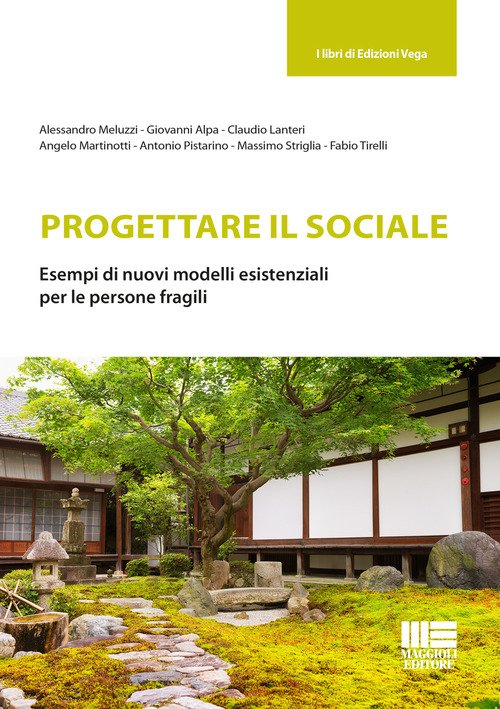 I libri di Edizioni Vega

Alessandro Meluzzi - Giovanni Alpa - Claudio Lanteri
Angelo Martinotti - Antonio Pistarino - Massimo Striglia - Fabio Tirelli

PROGETTARE IL SOCIALE

Esempi di nuovi modelli esistenziali per le persone fragili

MAGGIOLI EDITORE